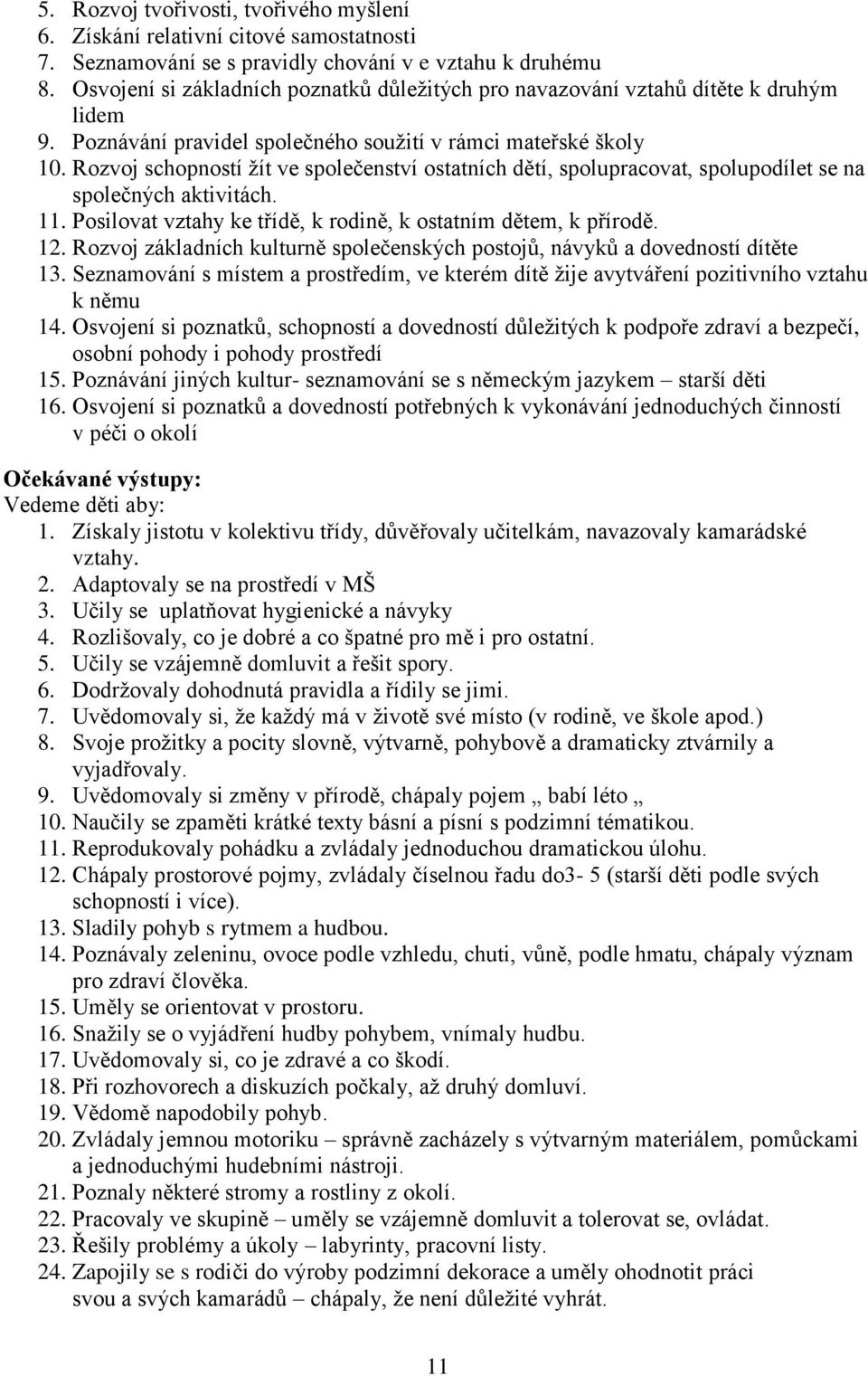 5. Rozvoj tvořivosti, tvořivého myšlení
6. Získání relativní citové samostatnosti
7. Seznamování se s pravidly chování v e vztahu k druhému
8. Osvojení si základních poznatků důležitých pro navazování vztahů dítěte k druhým lidem
9. Poznávání pravidel společného soužití v rámci mateřské školy
10. Rozvoj schopností žít ve společenství ostatních dětí, spolupracovat, spolupodílet se na společných aktivitách.
11. Posilovat vztahy ke třídě, k rodině, k ostatním dětem, k přírodě.
12. Rozvoj základních kulturně společenských postojů, návyků a dovedností dítěte
13. Seznamování s místem a prostředím, ve kterém dítě žije avytváření pozitivního vztahu k němu
14. Osvojení si poznatků, schopností a dovedností důležitých k podpoře zdraví a bezpečí, osobní pohody i pohody prostředí
15. Poznávání jiných kultur- seznamování se s německým jazykem – starší děti
16. Osvojení si poznatků a dovedností potřebných k vykonávání jednoduchých činností v péči o okolí

Očekávané výstupy:
Vedeme děti aby:
1. Získaly jistotu v kolektivu třídy, důvěřovaly učitelkám, navazovaly kamarádské vztahy.
2. Adaptovaly se na prostředí v MŠ
3. Učily se uplatňovat hygienické a návyky
4. Rozlišovaly, co je dobré a co špatné pro mě i pro ostatní.
5. Učily se vzájemně domluvit a řešit spory.
6. Dodržovaly dohodnutá pravidla a řídily se jimi.
7. Uvědomovaly si, že každý má v životě své místo (v rodině, ve škole apod.)
8. Svoje prožitky a pocity slovně, výtvarně, pohybově a dramaticky ztvárnily a vyjadřovaly.
9. Uvědomovaly si změny v přírodě, chápaly pojem „ babí léto „
10. Naučily se zpaměti krátké texty básní a písní s podzimní tématikou.
11. Reprodukovaly pohádku a zvládaly jednoduchou dramatickou úlohu.
12. Chápaly prostorové pojmy, zvládaly číselnou řadu do3- 5 (starší děti podle svých schopností i více).
13. Sladily pohyb s rytmem a hudbou.
14. Poznávaly zeleninu, ovoce podle vzhledu, chuti, vůně, podle hmatu, chápaly význam pro zdraví člověka.
15. Uměly se orientovat v prostoru.
16. Snažily se o vyjádření hudby pohybem, vnímaly hudbu.
17. Uvědomovaly si, co je zdravé a co škodí.
18. Při rozhovorech a diskuzích počkaly, až druhý domluví.
19. Vědomě napodobily pohyb.
20. Zvládaly jemnou motoriku – správně zacházely s výtvarným materiálem, pomůckami a jednoduchými hudebními nástroji.
21. Poznaly některé stromy a rostliny z okolí.
22. Pracovaly ve skupině – uměly se vzájemně domluvit se, ovládat.
23. Řešily problémy a úkoly – labyrinty, pracovní listy.
24. Zapojily se s rodiči do výroby podzimní dekorace a uměly ohodnotit práci svou a svých kamarádů – chápaly, že není důležité vyhrát.

11